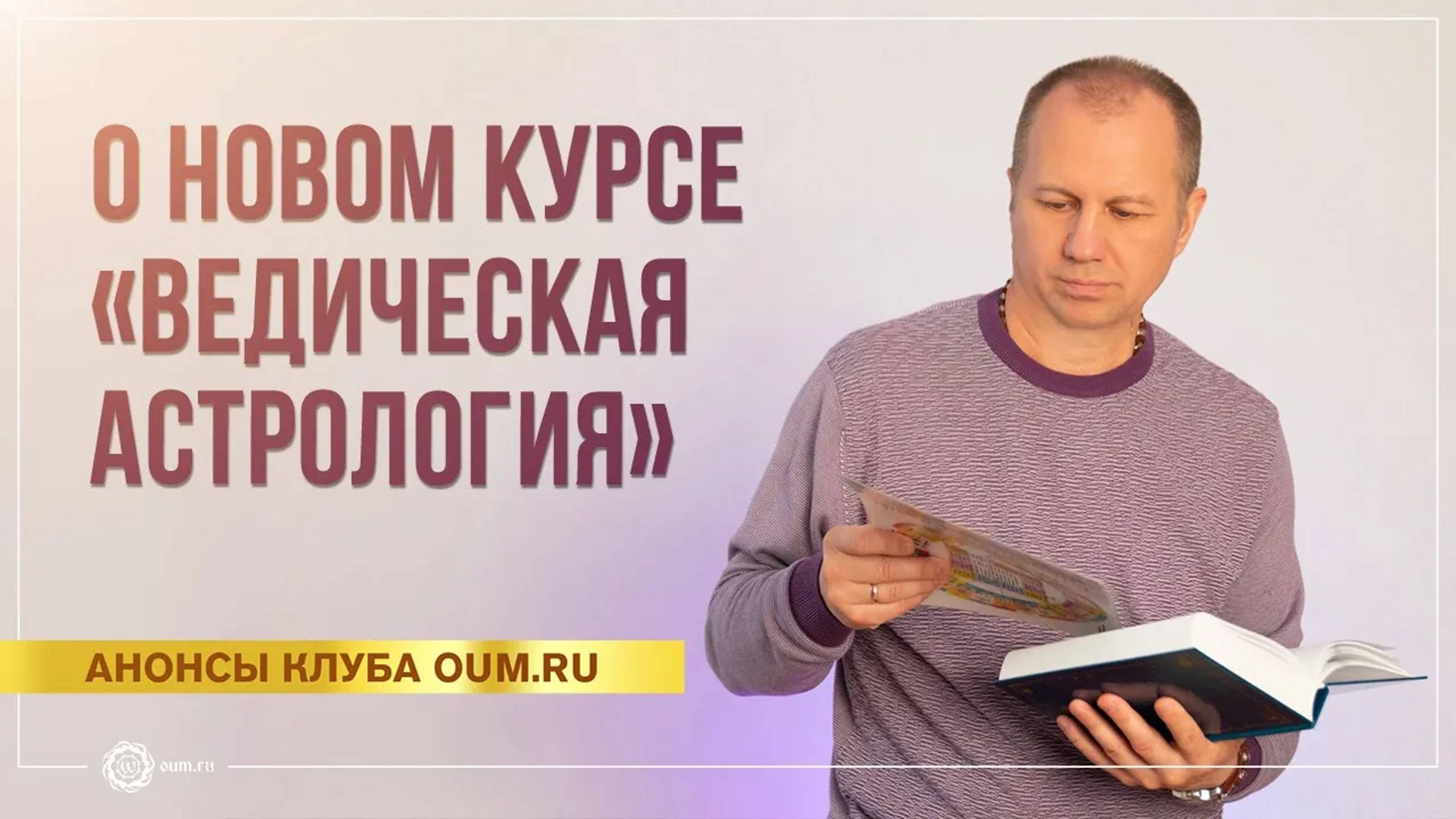 О НОВОМ КУРСЕ «ВЕДИЧЕСКАЯ АСТРОЛОГИЯ»

АНОНСЫ КЛУБА OUM.RU

oum.ru